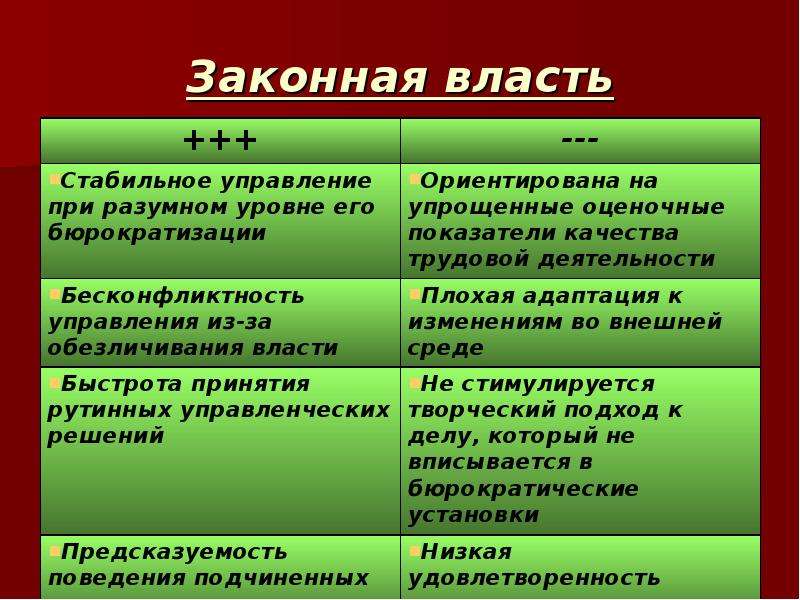 Законная власть

| +++ | --- |
|---|---|
| Стабильное управление при разумном уровне его бюрократизации | Ориентирована на упрощенные оценочные показатели качества трудовой деятельности |
| Бесконфликтность управления из-за обезличивания власти | Плохая адаптация к изменениям во внешней среде |
| Быстрота принятия рутинных управленческих решений | Не стимулируется творческий подход к делу, который не вписывается в бюрократические установки |
| Предсказуемость поведения подчиненных | Низкая удовлетворенность |